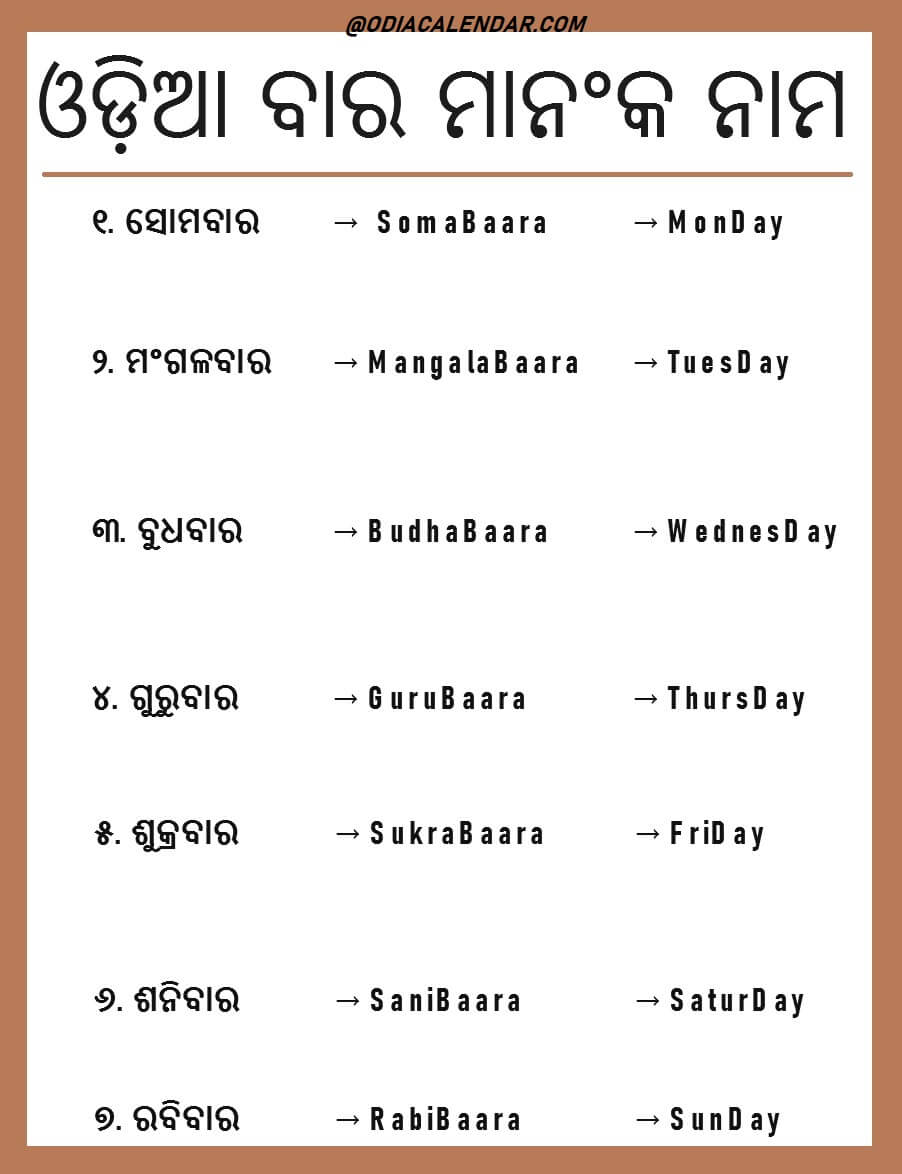 @ODIACALENDAR.COM

ଓଡ଼ିଆ ବାର ମାନଂକ ନାମ

୧. ସୋମବାର → SomaBaara → MonDay

୨. ମଂଗଳବାର → MangalaBaara → TuesDay

୩. ବୁଧବାର → BudhaBaara → WednesDay

୪. ଗୁରୁବାର → GuruBaara → ThursDay

୫. ଶୁକ୍ରବାର → SukraBaara → FriDay

୬. ଶନିବାର → SaniBaara → SaturDay

୭. ରବିବାର → RabiBaara → SunDay